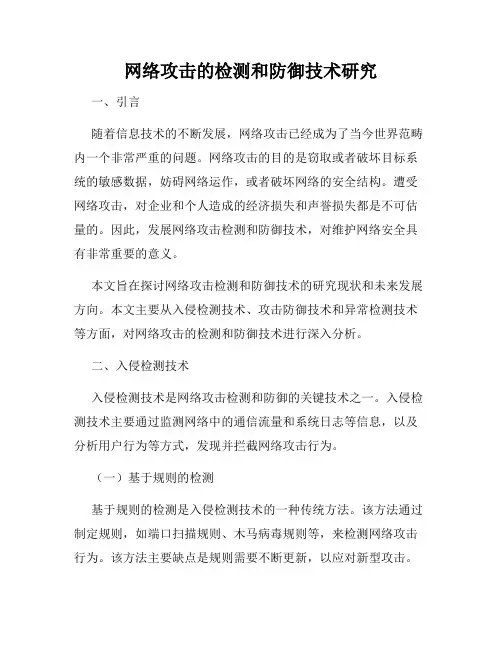 网络攻击的检测和防御技术研究

一、引言

随着信息技术的不断发展，网络攻击已经成为了当今世界范畴内一个非常严重的问题。网络攻击的目的是窃取或者破坏目标系统的敏感数据，妨碍网络运作，或者破坏网络的安全结构。遭受网络攻击，对企业和个人造成的经济损失和声誉损失都是不可估量的。因此，发展网络攻击检测和防御技术，对维护网络安全具有非常重要的意义。

本文旨在探讨网络攻击检测和防御技术的研究现状和未来发展方向。本文主要从入侵检测技术、攻击防御技术和异常检测技术等方面，对网络攻击的检测和防御技术进行深入分析。

二、入侵检测技术

入侵检测技术是网络攻击检测和防御的关键技术之一。入侵检测技术主要通过监测网络中的通信流量和系统日志等信息，以及分析用户行为等方式，发现并拦截网络攻击行为。

（一）基于规则的检测

基于规则的检测是入侵检测技术的一种传统方法。该方法通过制定规则，如端口扫描规则、木马病毒规则等，来检测网络攻击行为。该方法主要缺点是规则需要不断更新，以应对新型攻击。